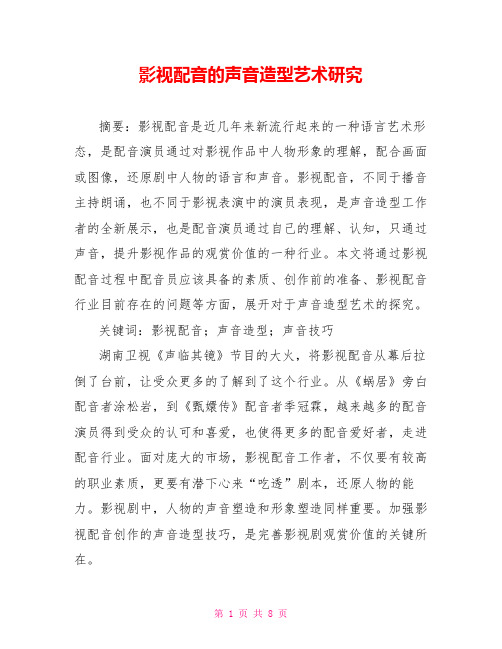 影视配音的声音造型艺术研究

摘要：影视配音是近几年来新流行起来的一种语言艺术形态，是配音演员通过对影视作品中人物形象的理解，配合画面或图像，还原剧中人物的语言和声音。影视配音，不同于播音主持朗诵，也不同于影视表演中的演员表现，是声音造型工作者的全新展示，也是配音演员通过自己的理解、认知，只通过声音，提升影视作品的观赏价值的一种行业。本文将通过影视配音过程中配音员应该具备的素质、创作前的准备、影视配音行业目前存在的问题等方面，展开对于声音造型艺术的探究。

关键词：影视配音；声音造型；声音技巧

湖南卫视《声临其镜》节目的大火，将影视配音从幕后拉倒了台前，让受众更多的了解到了这个行业。从《蜗居》旁白配音者涂松岩，到《甄嬛传》配音者季冠霖，越来越多的配音演员得到受众的认可和喜爱，也使得更多的配音爱好者，走进配音行业。面对庞大的市场，影视配音工作者，不仅要有较高的职业素质，更要有潜下心来“吃透”剧本，还原人物的能力。影视剧中，人物的声音塑造和形象塑造同样重要。加强影视配音创作的声音造型技巧，是完善影视剧观赏价值的关键所在。

第 1 页 共 8 页